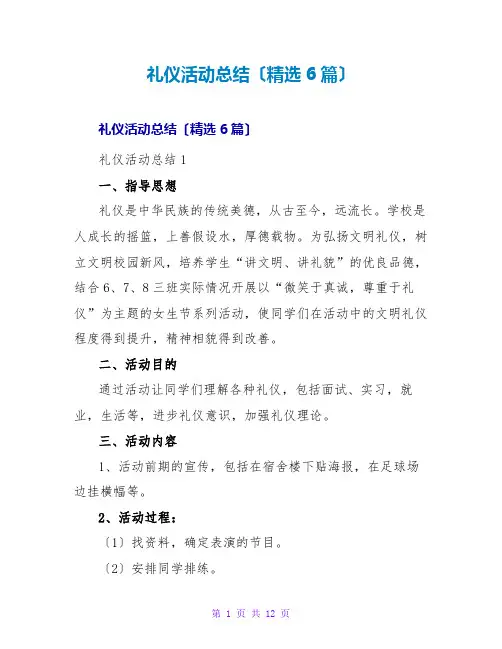 礼仪活动总结〔精选 6 篇〕

礼仪活动总结〔精选 6 篇〕

礼仪活动总结 1

一、指导思想

礼仪是中华民族的传统美德，从古至今，远流长。学校是人成长的摇篮，上善假设水，厚德载物。为弘扬文明礼仪，树立文明校园新风，培养学生“讲文明、讲礼貌”的优良品德，结合 6、7、8 三班实际情况开展以“微笑于真诚，尊重于礼仪”为主题的女生节系列活动，使同学们在活动中的文明礼仪程度得到提升，精神相貌得到改善。

二、活动目的

通过活动让同学们理解各种礼仪，包括面试、实习，就业，生活等，进步礼仪意识，加强礼仪理论。

三、活动内容

1、活动前期的宣传，包括在宿舍楼下贴海报，在足球场边挂横幅等。

2、活动过程：

〔1〕找资料，确定表演的节目。

〔2〕安排同学排练。

第 1 页 共 12 页